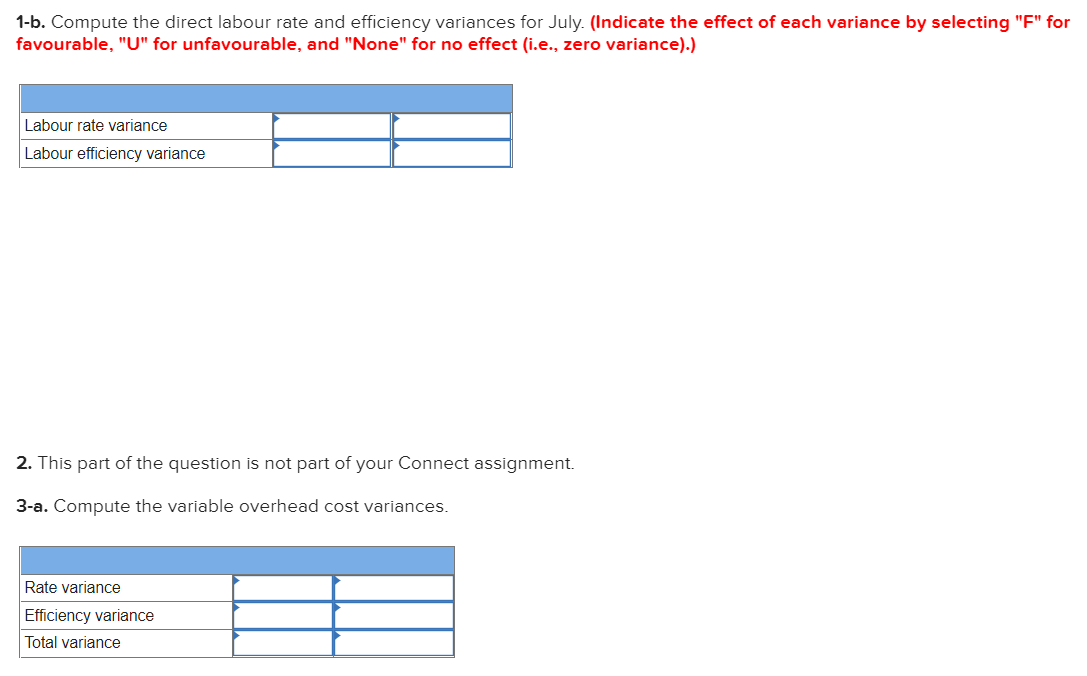 **1-b.** Compute the direct labour rate and efficiency variances for July. **(Indicate the effect of each variance by selecting "F" for favourable, "U" for unfavourable, and "None" for no effect (i.e., zero variance).)**

| | | |
|---|---|---|
| Labour rate variance | | |
| Labour efficiency variance | | |

**2.** This part of the question is not part of your Connect assignment.

**3-a.** Compute the variable overhead cost variances.

| | | |
|---|---|---|
| Rate variance | | |
| Efficiency variance | | |
| Total variance | | |